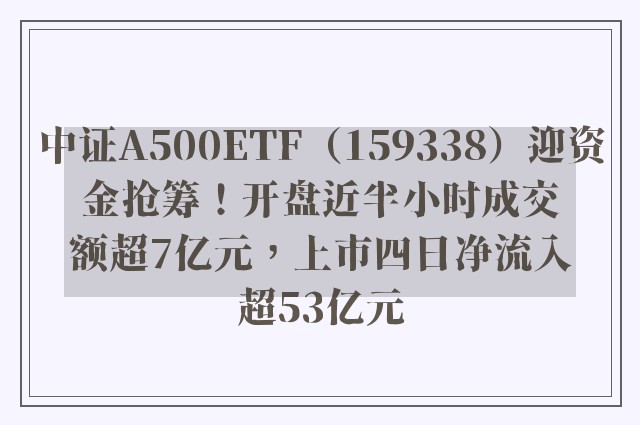 中证A500ETF（159338）迎资金抢筹！开盘近半小时成交额超7亿元，上市四日净流入超53亿元